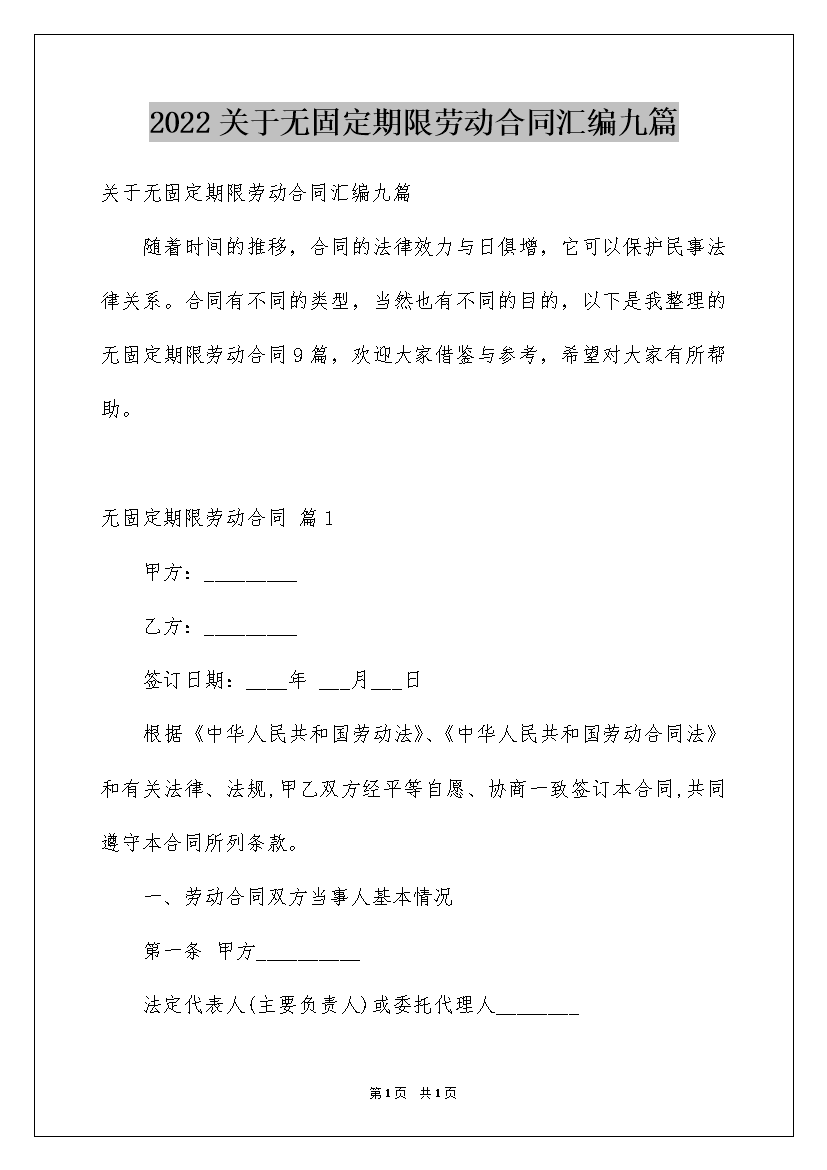 2022关于无固定期限劳动合同汇编九篇

关于无固定期限劳动合同汇编九篇

随着时间的推移，合同的法律效力与日俱增，它可以保护民事法律关系。合同有不同的类型，当然也有不同的目的，以下是我整理的无固定期限劳动合同9篇，欢迎大家借鉴与参考，希望对大家有所帮助。

无固定期限劳动合同 篇1

甲方：_________

乙方：_________

签订日期：____年 ___月___日

根据《中华人民共和国劳动法》、《中华人民共和国劳动合同法》和有关法律、法规,甲乙双方经平等自愿、协商一致签订本合同,共同遵守本合同所列条款。

一、劳动合同双方当事人基本情况

第一条 甲方__________

法定代表人(主要负责人)或委托代理人________

第1页 共1页